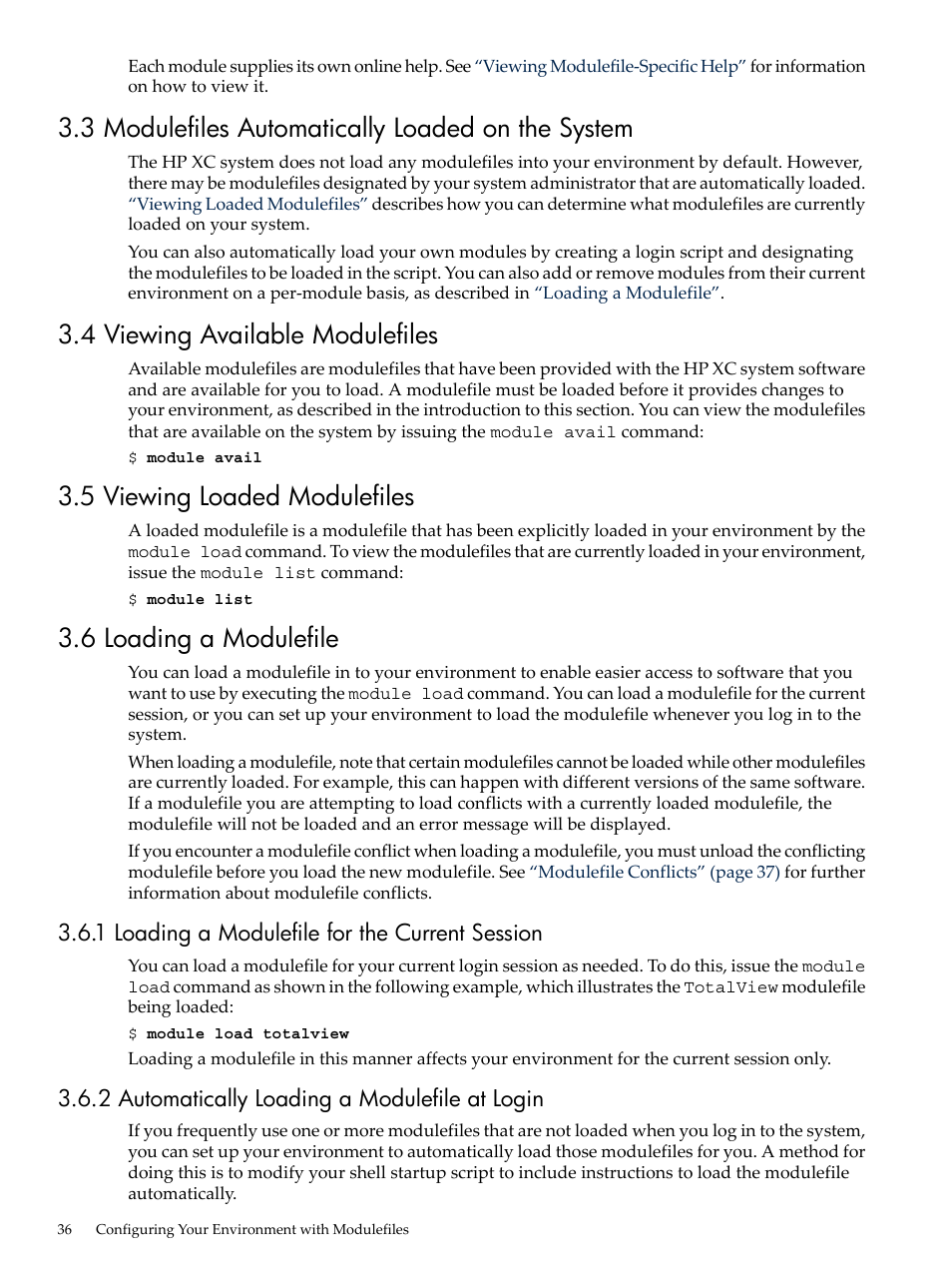 Each module supplies its own online help. See "Viewing Modulefile-Specific Help" for information on how to view it.

3.3 Modulefiles Automatically Loaded on the System

The HP XC system does not load any modulefiles into your environment by default. However, there may be modulefiles designated by your system administrator that are automatically loaded. "Viewing Loaded Modulefiles" describes how you can determine what modulefiles are currently loaded on your system.

You can also automatically load your own modules by creating a login script and designating the modulefiles to be loaded in the script. You can also add or remove modules from their current environment on a per-module basis, as described in "Loading a Modulefile".

3.4 Viewing Available Modulefiles

Available modulefiles are modulefiles that have been provided with the HP XC system software and are available for you to load. A modulefile must be loaded before it provides changes to your environment, as described in the introduction to this section. You can view the modulefiles that are available on the system by issuing the module avail command:

$ module avail

3.5 Viewing Loaded Modulefiles

A loaded modulefile is a modulefile that has been explicitly loaded in your environment by the module load command. To view the modulefiles that are currently loaded in your environment, issue the module list command:

$ module list

3.6 Loading a Modulefile

You can load a modulefile in to your environment to enable easier access to software that you want to use by executing the module load command. You can load a modulefile for the current session, or you can set up your environment to load the modulefile whenever you log in to the system.

When loading a modulefile, note that certain modulefiles cannot be loaded while other modulefiles are currently loaded. For example, this can happen with different versions of the same software. If a modulefile you are attempting to load conflicts with a currently loaded modulefile, the modulefile will not be loaded and an error message will be displayed.

If you encounter a modulefile conflict when loading a modulefile, you must unload the conflicting modulefile before you load the new modulefile. See "Modulefile Conflicts" (page 37) for further information about modulefile conflicts.

3.6.1 Loading a Modulefile for the Current Session

You can load a modulefile for your current login session as needed. To do this, issue the module load command as shown in the following example, which illustrates the TotalView modulefile being loaded:

$ module load totalview

Loading a modulefile in this manner affects your environment for the current session only.

3.6.2 Automatically Loading a Modulefile at Login

If you frequently use one or more modulefiles that are not loaded when you log in to the system, you can set up your environment to automatically load those modulefiles for you. A method for doing this is to modify your shell startup script to include instructions to load the modulefile automatically.

36 Configuring Your Environment with Modulefiles